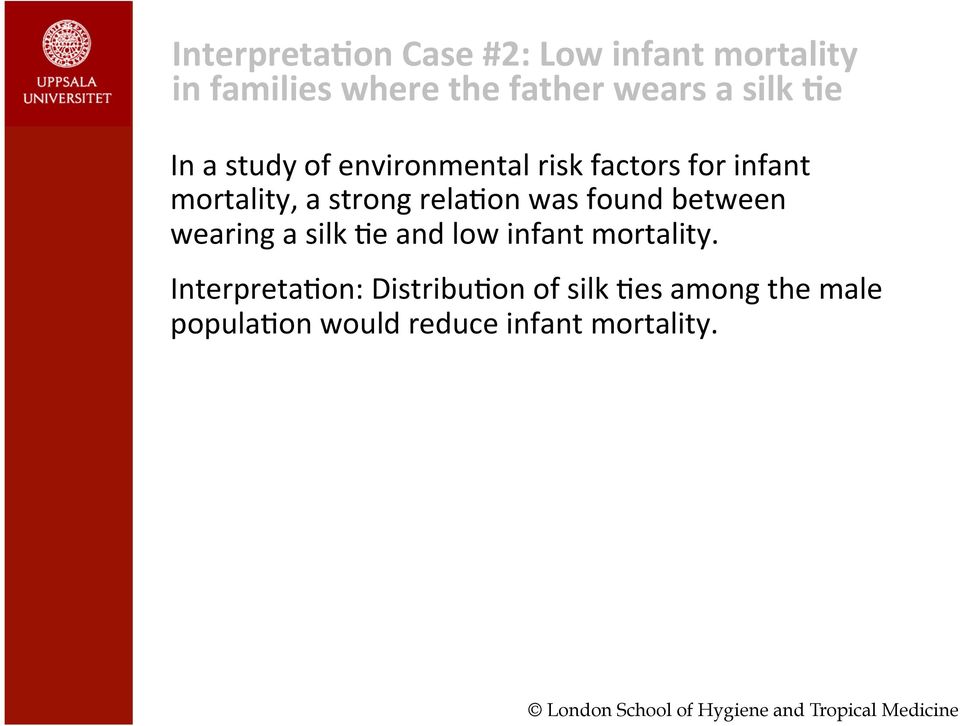 UPPSALA UNIVERSITET

Interpretation Case #2: Low infant mortality in families where the father wears a silk tie

In a study of environmental risk factors for infant mortality, a strong relation was found between wearing a silk tie and low infant mortality.

Interpretation: Distribution of silk ties among the male population would reduce infant mortality.

© London School of Hygiene and Tropical Medicine